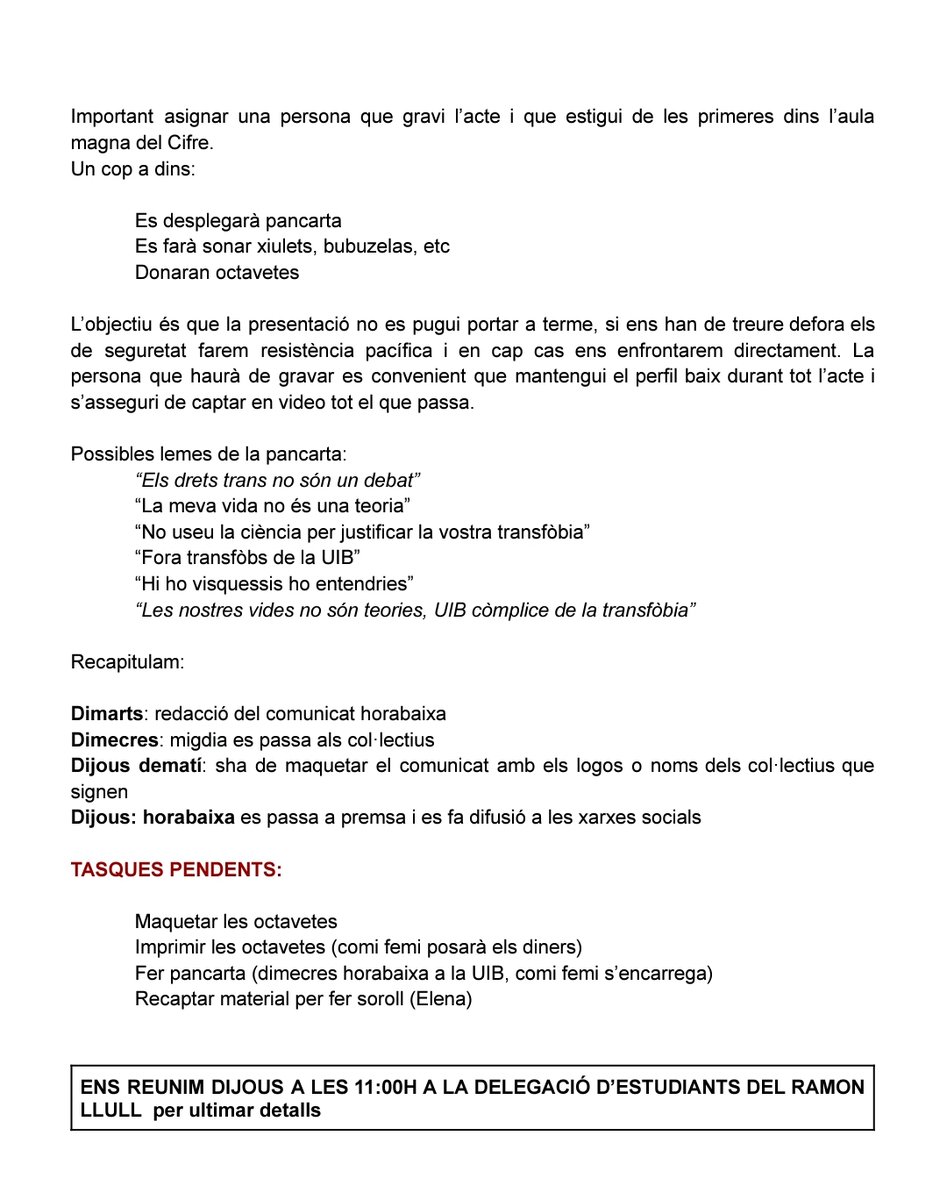 Important asignar una persona que gravi l'acte i que estigui de les primeres dins l'aula magna del Cifre.
Un cop a dins:

Es desplegarà pancarta
Es farà sonar xiulets, bubuzelas, etc
Donaran octavetes

L'objectiu és que la presentació no es pugui portar a terme, si ens han de treure defora els de seguretat farem resistència pacífica i en cap cas ens enfrontarem directament. La persona que haurà de gravar es convenient que mantengui el perfil baix durant tot l'acte i s'asseguri de captar en video tot el que passa.

Possibles lemes de la pancarta:
"Els drets trans no són un debat"
"La meva vida no és una teoria"
"No useu la ciència per justificar la vostra transfòbia"
"Fora transfòbs de la UIB"
"Hi ho visquessis ho entendries"
"Les nostres vides no són teories, UIB còmplice de la transfòbia"

Recapitulam:

Dimarts: redacció del comunicat horabaixa
Dimecres: migdia es passa als col·lectius
Dijous dematí: sha de maquetar el comunicat amb els logos o noms dels col·lectius que signen
Dijous: horabaixa es passa a premsa i es fa difusió a les xarxes socials

TASQUES PENDENTS:

Maquetar les octavetes
Imprimir les octavetes (comi femi posarà els diners)
Fer pancarta (dimecres horabaixa a la UIB, comi femi s'encarrega)
Recaptar material per fer soroll (Elena)

ENS REUNIM DIJOUS A LES 11:00H A LA DELEGACIÓ D'ESTUDIANTS DEL RAMON LLULL per ultimar detalls